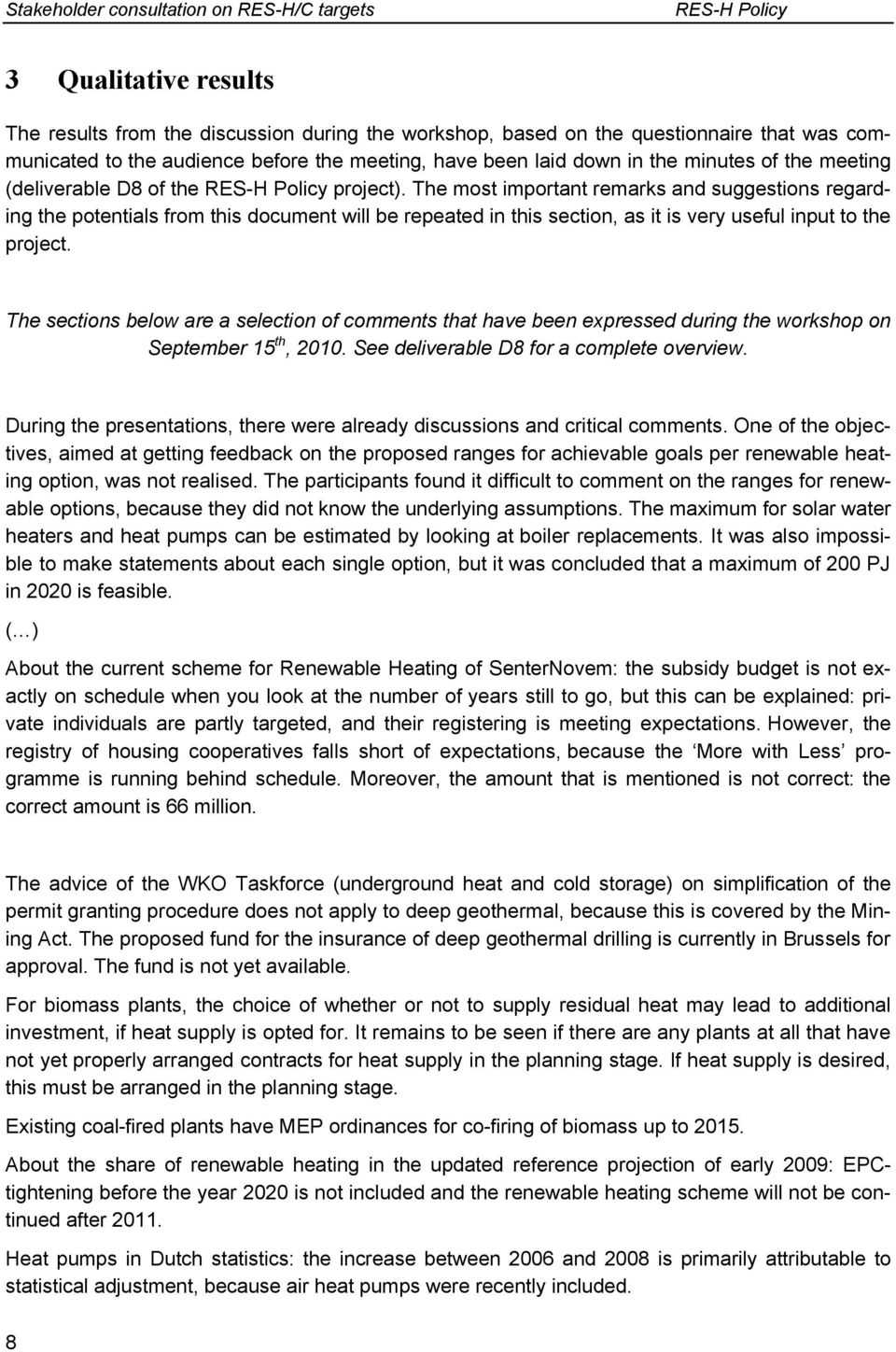 Stakeholder consultation on RES-H/C targets RES-H Policy

3 Qualitative results

The results from the discussion during the workshop, based on the questionnaire that was communicated to the audience before the meeting, have been laid down in the minutes of the meeting (deliverable D8 of the RES-H Policy project). The most important remarks and suggestions regarding the potentials from this document will be repeated in this section, as it is very useful input to the project.

The sections below are a selection of comments that have been expressed during the workshop on September 15$^{th}$, 2010. See deliverable D8 for a complete overview.

During the presentations, there were already discussions and critical comments. One of the objectives, aimed at getting feedback on the proposed ranges for achievable goals per renewable heating option, was not realised. The participants found it difficult to comment on the ranges for renewable options, because they did not know the underlying assumptions. The maximum for solar water heaters and heat pumps can be estimated by looking at boiler replacements. It was also impossible to make statements about each single option, but it was concluded that a maximum of 200 PJ in 2020 is feasible.

(…)

About the current scheme for Renewable Heating of SenterNovem: the subsidy budget is not exactly on schedule when you look at the number of years still to go, but this can be explained: private individuals are partly targeted, and their registering is meeting expectations. However, the registry of housing cooperatives falls short of expectations, because the ‘More with Less’ programme is running behind schedule. Moreover, the amount that is mentioned is not correct: the correct amount is 66 million.

The advice of the WKO Taskforce (underground heat and cold storage) on simplification of the permit granting procedure does not apply to deep geothermal, because this is covered by the Mining Act. The proposed fund for the insurance of deep geothermal drilling is currently in Brussels for approval. The fund is not yet available.

For biomass plants, the choice of whether or not to supply residual heat may lead to additional investment, if heat supply is opted for. It remains to be seen if there are any plants at all that have not yet properly arranged contracts for heat supply in the planning stage. If heat supply is desired, this must be arranged in the planning stage.

Existing coal-fired plants have MEP ordinances for co-firing of biomass up to 2015.

About the share of renewable heating in the updated reference projection of early 2009: EPC-tightening before the year 2020 is not included and the renewable heating scheme will not be continued after 2011.

Heat pumps in Dutch statistics: the increase between 2006 and 2008 is primarily attributable to statistical adjustment, because air heat pumps were recently included.

8